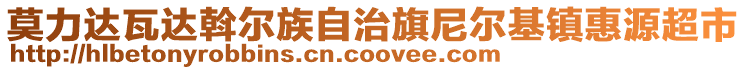 莫力达瓦达斡尔族自治旗尼尔基镇惠源超市
http://hlbetonyrobbins.cn.coovee.com